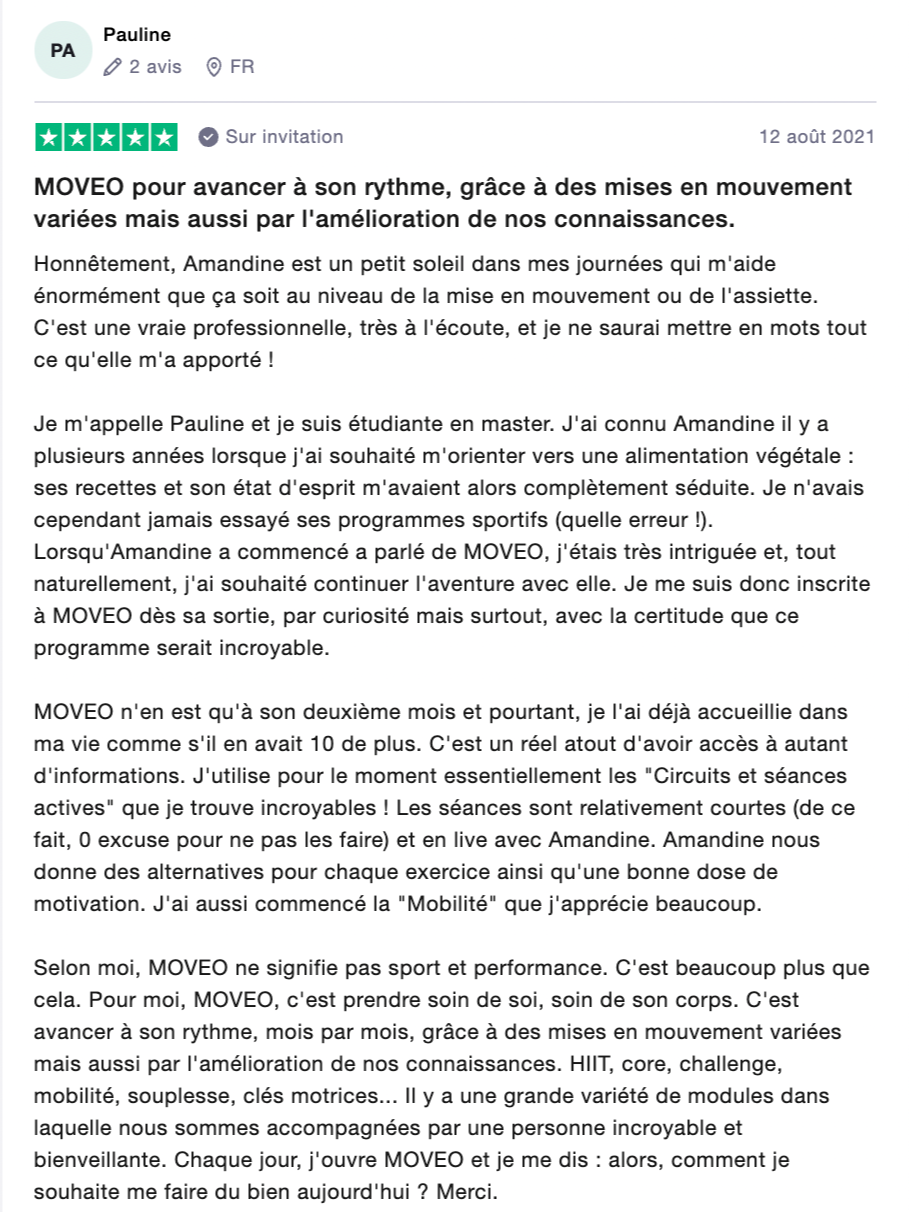 PA

Pauline

2 avis FR

Sur invitation

12 août 2021

MOVEO pour avancer à son rythme, grâce à des mises en mouvement variées mais aussi par l'amélioration de nos connaissances.

Honnêtement, Amandine est un petit soleil dans mes journées qui m'aide énormément que ça soit au niveau de la mise en mouvement ou de l'assiette. C'est une vraie professionnelle, très à l'écoute, et je ne saurai mettre en mots tout ce qu'elle m'a apporté !

Je m'appelle Pauline et je suis étudiante en master. J'ai connu Amandine il y a plusieurs années lorsque j'ai souhaité m'orienter vers une alimentation végétale : ses recettes et son état d'esprit m'avaient alors complètement séduite. Je n'avais cependant jamais essayé ses programmes sportifs (quelle erreur !). Lorsqu'Amandine a commencé a parlé de MOVEO, j'étais très intriguée et, tout naturellement, j'ai souhaité continuer l'aventure avec elle. Je me suis donc inscrite à MOVEO dès sa sortie, par curiosité mais surtout, avec la certitude que ce programme serait incroyable.

MOVEO n'en est qu'à son deuxième mois et pourtant, je l'ai déjà accueillie dans ma vie comme s'il en avait 10 de plus. C'est un réel atout d'avoir accès à autant d'informations. J'utilise pour le moment essentiellement les "Circuits et séances actives" que je trouve incroyables ! Les séances sont relativement courtes (de ce fait, 0 excuse pour ne pas les faire) et en live avec Amandine. Amandine nous donne des alternatives pour chaque exercice ainsi qu'une bonne dose de motivation. J'ai aussi commencé la "Mobilité" que j'apprécie beaucoup.

Selon moi, MOVEO ne signifie pas sport et performance. C'est beaucoup plus que cela. Pour moi, MOVEO, c'est prendre soin de soi, soin de son corps. C'est avancer à son rythme, mois par mois, grâce à des mises en mouvement variées mais aussi par l'amélioration de nos connaissances. HIIT, core, challenge, mobilité, souplesse, clés motrices... Il y a une grande variété de modules dans laquelle nous sommes accompagnées par une personne incroyable et bienveillante. Chaque jour, j'ouvre MOVEO et je me dis : alors, comment je souhaite me faire du bien aujourd'hui ? Merci.